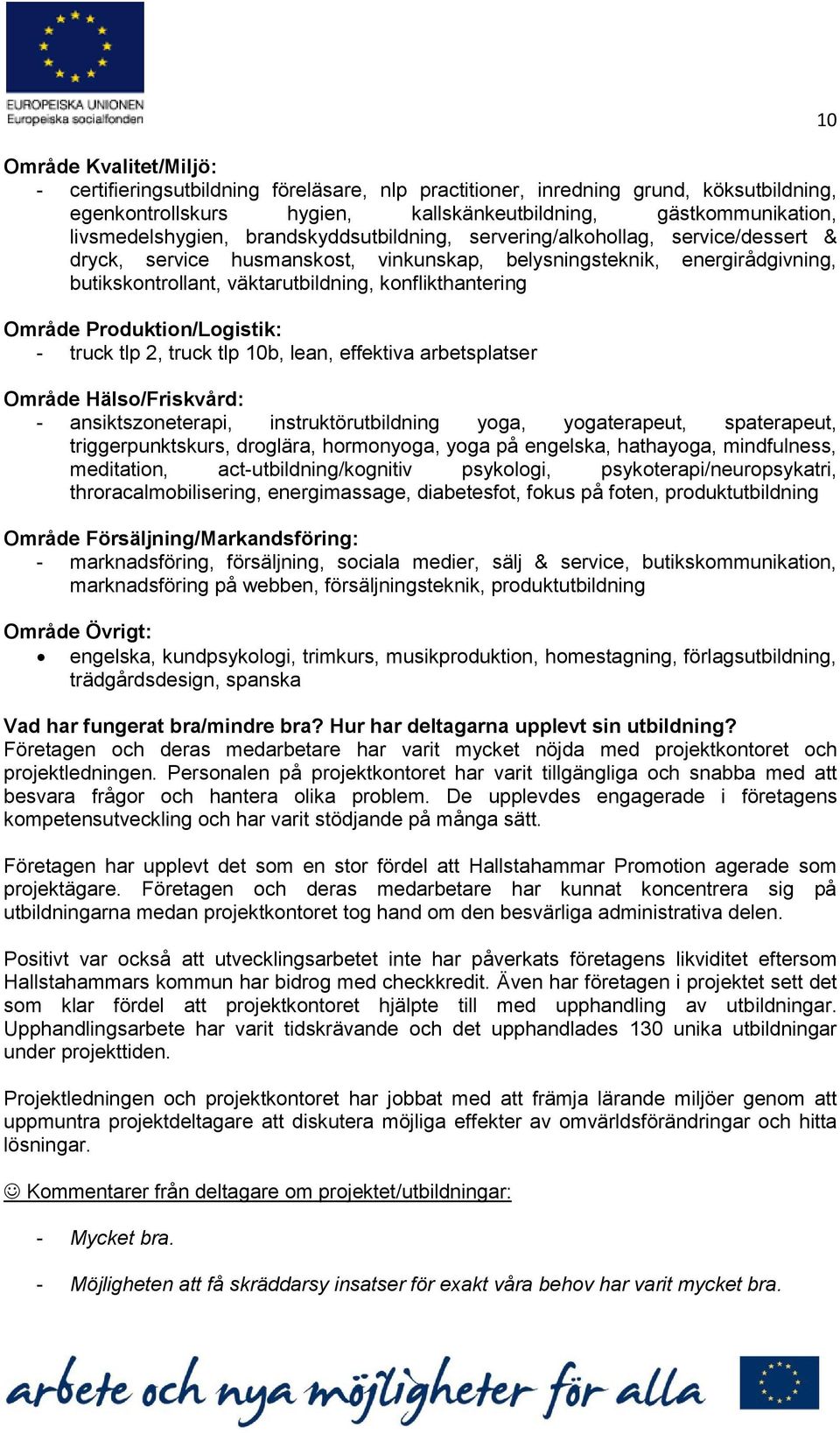 EUROPEISKA UNIONEN
Europeiska socialfonden

10

Område Kvalitet/Miljö:
- certifieringsutbildning föreläsare, nlp practitioner, inredning grund, köksutbildning, egenkontrollskurs hygien, kallskänkeutbildning, gästkommunikation, livsmedelshygien, brandskyddsutbildning, servering/alkohollag, service/dessert & dryck, service husmanskost, vinkunskap, belysningsteknik, energirådgivning, butikskontrollant, väktarutbildning, konflikthantering

Område Produktion/Logistik:
- truck tlp 2, truck tlp 10b, lean, effektiva arbetsplatser

Område Hälso/Friskvård:
- ansiktszoneterapi, instruktörutbildning yoga, yogaterapeut, spaterapeut, triggerpunktskurs, droglära, hormonyoga, yoga på engelska, hathayoga, mindfulness, meditation, act-utbildning/kognitiv psykologi, psykoterapi/neuropsykatri, throracalmobilisering, energimassage, diabetesfot, fokus på foten, produktutbildning

Område Försäljning/Markandsföring:
- marknadsföring, försäljning, sociala medier, sälj & service, butikskommunikation, marknadsföring på webben, försäljningsteknik, produktutbildning

Område Övrigt:
• engelska, kundpsykologi, trimkurs, musikproduktion, homestagning, förlagsutbildning, trädgårdsdesign, spanska

Vad har fungerat bra/mindre bra? Hur har deltagarna upplevt sin utbildning?
Företagen och deras medarbetare har varit mycket nöjda med projektkontoret och projektledningen. Personalen på projektkontoret har varit tillgängliga och snabba med att besvara frågor och hantera olika problem. De upplevdes engagerade i företagens kompetensutveckling och har varit stödjande på många sätt.

Företagen har upplevt det som en stor fördel att Hallstahammar Promotion agerade som projektägare. Företagen och deras medarbetare har kunnat koncentrera sig på utbildningarna medan projektkontoret tog hand om den besvärliga administrativa delen.

Positivt var också att utvecklingsarbetet inte har påverkats företagens likviditet eftersom Hallstahammars kommun har bidrog med checkkredit. Även har företagen i projektet sett det som klar fördel att projektkontoret hjälpte till med upphandling av utbildningar. Upphandlingsarbete har varit tidskrävande och det upphandlades 130 unika utbildningar under projekttiden.

Projektledningen och projektkontoret har jobbat med att främja lärande miljöer genom att uppmuntra projektdeltagare att diskutera möjliga effekter av omvärldsförändringar och hitta lösningar.

☺ Kommentarer från deltagare om projektet/utbildningar:

- Mycket bra.

- Möjligheten att få skräddarsy insatser för exakt våra behov har varit mycket bra.

arbete och nya möjligheter för alla